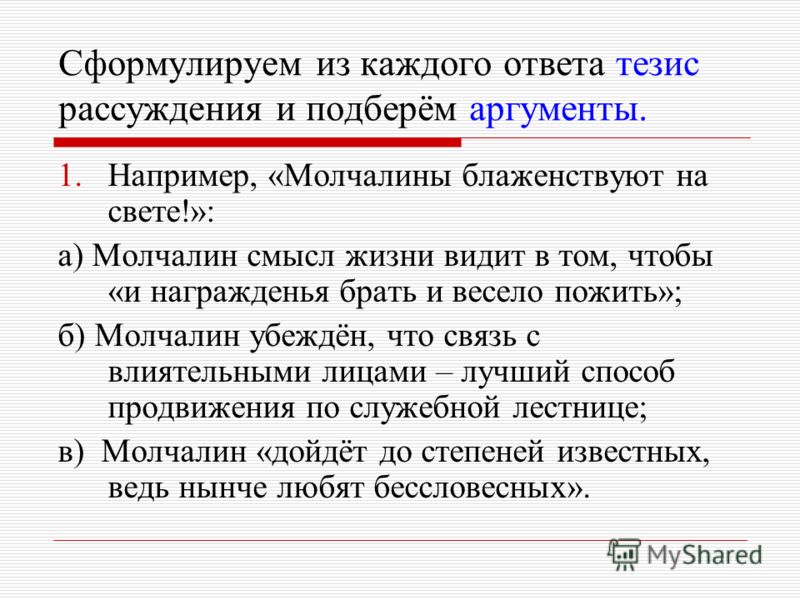 Сформулируем из каждого ответа тезис рассуждения и подберём аргументы.

1. Например, «Молчалины блаженствуют на свете!»:

а) Молчалин смысл жизни видит в том, чтобы «и награжденья брать и весело пожить»;

б) Молчалин убеждён, что связь с влиятельными лицами – лучший способ продвижения по служебной лестнице;

в) Молчалин «дойдёт до степеней известных, ведь нынче любят бессловесных».

MyShared